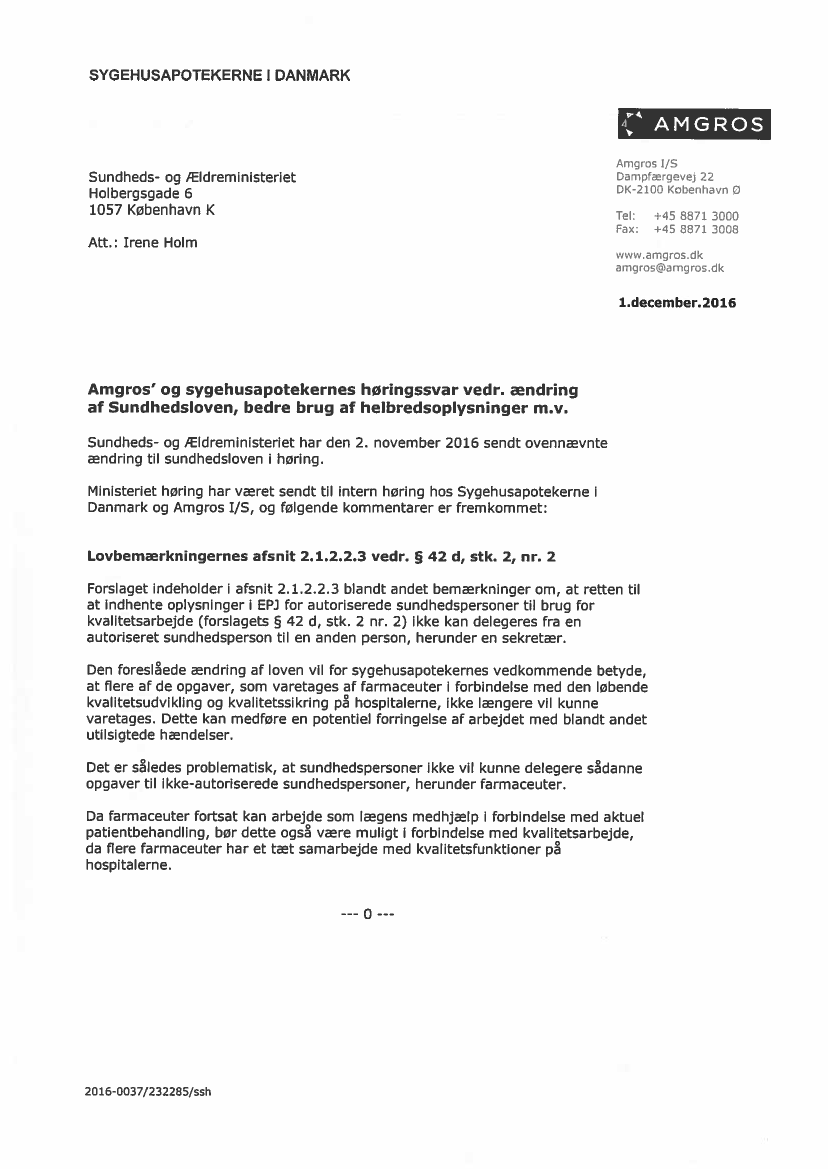 SYGEHUSAPOTEKERNE I DANMARK

AMGROS

Sundheds- og Ældreministeriet
Holbergsgade 6
1057 København K

Att.: Irene Holm

Amgros I/S
Dampfærgevej 22
DK-2100 København Ø

Tel: +45 8871 3000
Fax: +45 8871 3008

www.amgros.dk
amgros@amgros.dk

1.december.2016

Amgros' og sygehusapotekernes høringssvar vedr. ændring af Sundhedsloven, bedre brug af helbredsoplysninger m.v.

Sundheds- og Ældreministeriet har den 2. november 2016 sendt ovennævnte ændring til sundhedsloven i høring.

Ministeriet høring har været sendt til intern høring hos Sygehusapotekerne i Danmark og Amgros I/S, og følgende kommentarer er fremkommet:

Lovbemærkningernes afsnit 2.1.2.2.3 vedr. § 42 d, stk. 2, nr. 2

Forslaget indeholder i afsnit 2.1.2.2.3 blandt andet bemærkninger om, at retten til at indhente oplysninger i EPJ for autoriserede sundhedspersoner til brug for kvalitetsarbejde (forslagets § 42 d, stk. 2 nr. 2) ikke kan delegeres fra en autoriseret sundhedsperson til en anden person, herunder en sekretær.

Den foreslåede ændring af loven vil for sygehusapotekernes vedkommende betyde, at flere af de opgaver, som varetages af farmaceuter i forbindelse med den løbende kvalitetsudvikling og kvalitetssikring på hospitalerne, ikke længere vil kunne varetages. Dette kan medføre en potentiel forringelse af arbejdet med blandt andet utilsigtede hændelser.

Det er således problematisk, at sundhedspersoner ikke vil kunne delegere sådanne opgaver til ikke-autoriserede sundhedspersoner, herunder farmaceuter.

Da farmaceuter fortsat kan arbejde som lægens medhjælp i forbindelse med aktuel patientbehandling, bør dette også være muligt i forbindelse med kvalitetsarbejde, da flere farmaceuter har et tæt samarbejde med kvalitetsfunktioner på hospitalerne.

--- 0 ---

2016-0037/232285/ssh